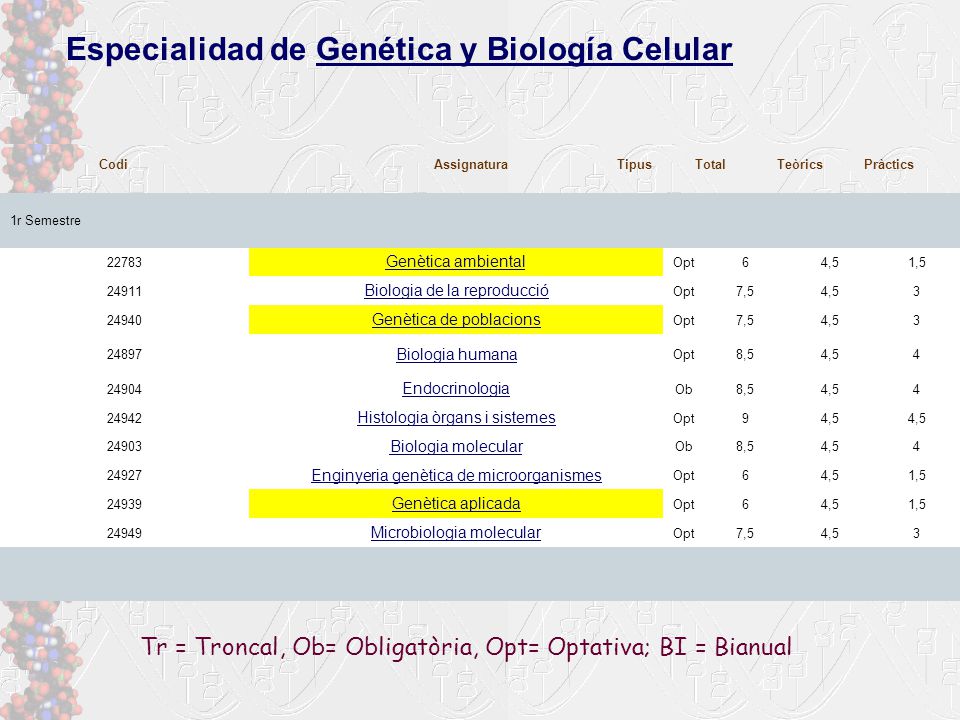 Especialidad de Genética y Biología Celular

| Codi | Assignatura | Tipus | Total | Teòrics | Pràctics |
|---|---|---|---|---|---|
| 1r Semestre | | | | | |
| 22783 | Genètica ambiental | Opt | 6 | 4,5 | 1,5 |
| 24911 | Biologia de la reproducció | Opt | 7,5 | 4,5 | 3 |
| 24940 | Genètica de poblacions | Opt | 7,5 | 4,5 | 3 |
| 24897 | Biologia humana | Opt | 8,5 | 4,5 | 4 |
| 24904 | Endocrinologia | Ob | 8,5 | 4,5 | 4 |
| 24942 | Histologia òrgans i sistemes | Opt | 9 | 4,5 | 4,5 |
| 24903 | Biologia molecular | Ob | 8,5 | 4,5 | 4 |
| 24927 | Enginyeria genètica de microorganismes | Opt | 6 | 4,5 | 1,5 |
| 24939 | Genètica aplicada | Opt | 6 | 4,5 | 1,5 |
| 24949 | Microbiologia molecular | Opt | 7,5 | 4,5 | 3 |

Tr = Troncal, Ob= Obligatòria, Opt= Optativa; BI = Bianual